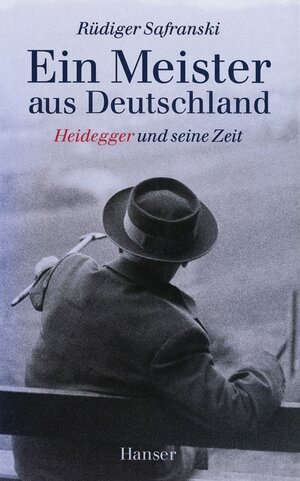 Rüdiger Safranski

Ein Meister aus Deutschland

Heidegger und seine Zeit

Hanser